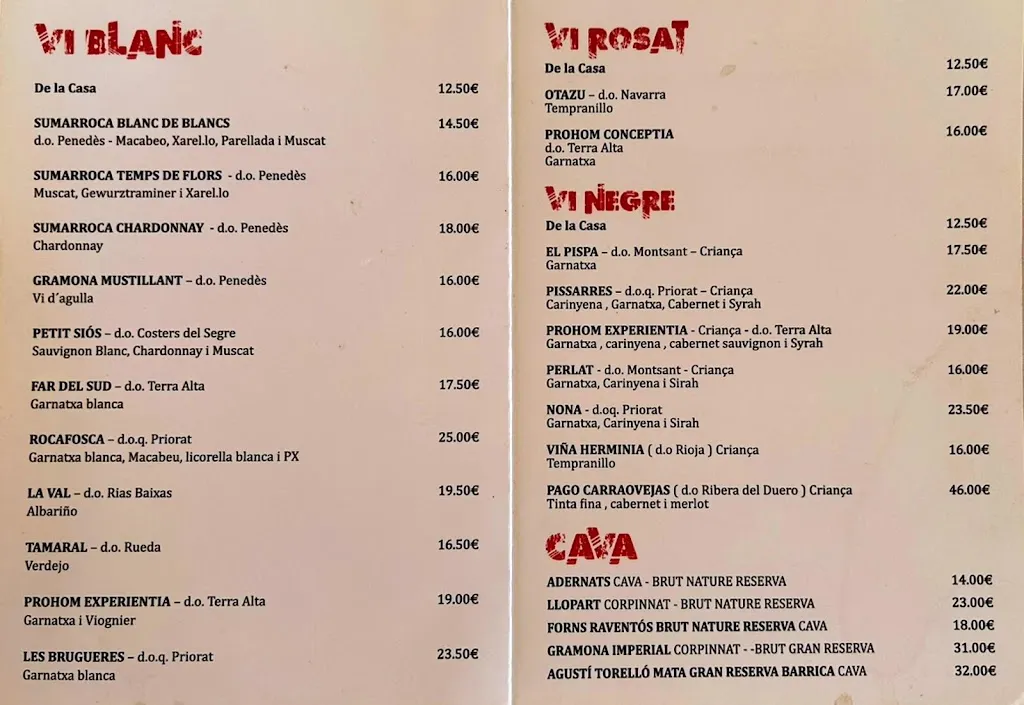 VI BLANC

De la Casa 12.50€

SUMARROCA BLANC DE BLANCS 14.50€
d.o. Penedès - Macabeo, Xarel.lo, Parellada i Muscat

SUMARROCA TEMPS DE FLORS - d.o. Penedès 16.00€
Muscat, Gewurztraminer i Xarel.lo

SUMARROCA CHARDONNAY - d.o. Penedès 18.00€
Chardonnay

GRAMONA MUSTILLANT – d.o. Penedès 16.00€
Vi d´agulla

PETIT SIÓS – d.o. Costers del Segre 16.00€
Sauvignon Blanc, Chardonnay i Muscat

FAR DEL SUD – d.o. Terra Alta 17.50€
Garnatxa blanca

ROCAFOSCA – d.o.q. Priorat 25.00€
Garnatxa blanca, Macabeu, licorella blanca i PX

LA VAL – d.o. Rias Baixas 19.50€
Albariño

TAMARAL – d.o. Rueda 16.50€
Verdejo

PROHOM EXPERIENTIA – d.o. Terra Alta 19.00€
Garnatxa i Viognier

LES BRUGUERES – d.o.q. Priorat 23.50€
Garnatxa blanca

VI ROSAT

De la Casa 12.50€

OTAZU – d.o. Navarra 17.00€
Tempranillo

PROHOM CONCEPTIA 16.00€
d.o. Terra Alta
Garnatxa

VI NEGRE

De la Casa 12.50€

EL PISPA – d.o. Montsant – Criança 17.50€
Garnatxa

PISSARRES – d.o.q. Priorat – Criança 22.00€
Carinyena , Garnatxa, Cabernet i Syrah

PROHOM EXPERIENTIA - Criança - d.o. Terra Alta 19.00€
Garnatxa , carinyena , cabernet sauvignon i Syrah

PERLAT - d.o. Montsant - Criança 16.00€
Garnatxa, Carinyena i Sirah

NONA - d.oq. Priorat 23.50€
Garnatxa, Carinyena i Sirah

VIÑA HERMINIA ( d.o Rioja ) Criança 16.00€
Tempranillo

PAGO CARRAOVEJAS ( d.o Ribera del Duero ) Criança 46.00€
Tinta fina , cabernet i merlot

CAVA

ADERNATS CAVA - BRUT NATURE RESERVA 14.00€
LLOPART CORPINNAT - BRUT NATURE RESERVA 23.00€
FORNS RAVENTÓS BRUT NATURE RESERVA CAVA 18.00€
GRAMONA IMPERIAL CORPINNAT - -BRUT GRAN RESERVA 31.00€
AGUSTÍ TORELLÓ MATA GRAN RESERVA BARRICA CAVA 32.00€